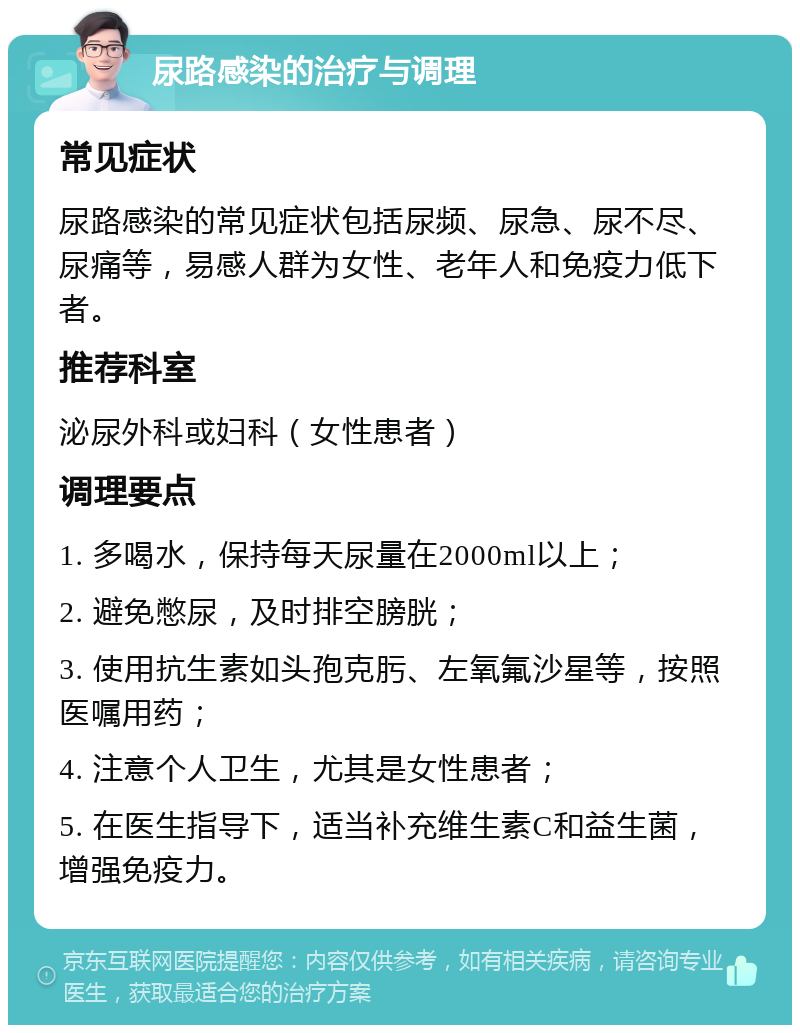 尿路感染的治疗与调理

常见症状

尿路感染的常见症状包括尿频、尿急、尿不尽、尿痛等，易感人群为女性、老年人和免疫力低下者。

推荐科室

泌尿外科或妇科（女性患者）

调理要点

1. 多喝水，保持每天尿量在2000ml以上；

2. 避免憋尿，及时排空膀胱；

3. 使用抗生素如头孢克肟、左氧氟沙星等，按照医嘱用药；

4. 注意个人卫生，尤其是女性患者；

5. 在医生指导下，适当补充维生素C和益生菌，增强免疫力。

京东互联网医院提醒您：内容仅供参考，如有相关疾病，请咨询专业医生，获取最适合您的治疗方案